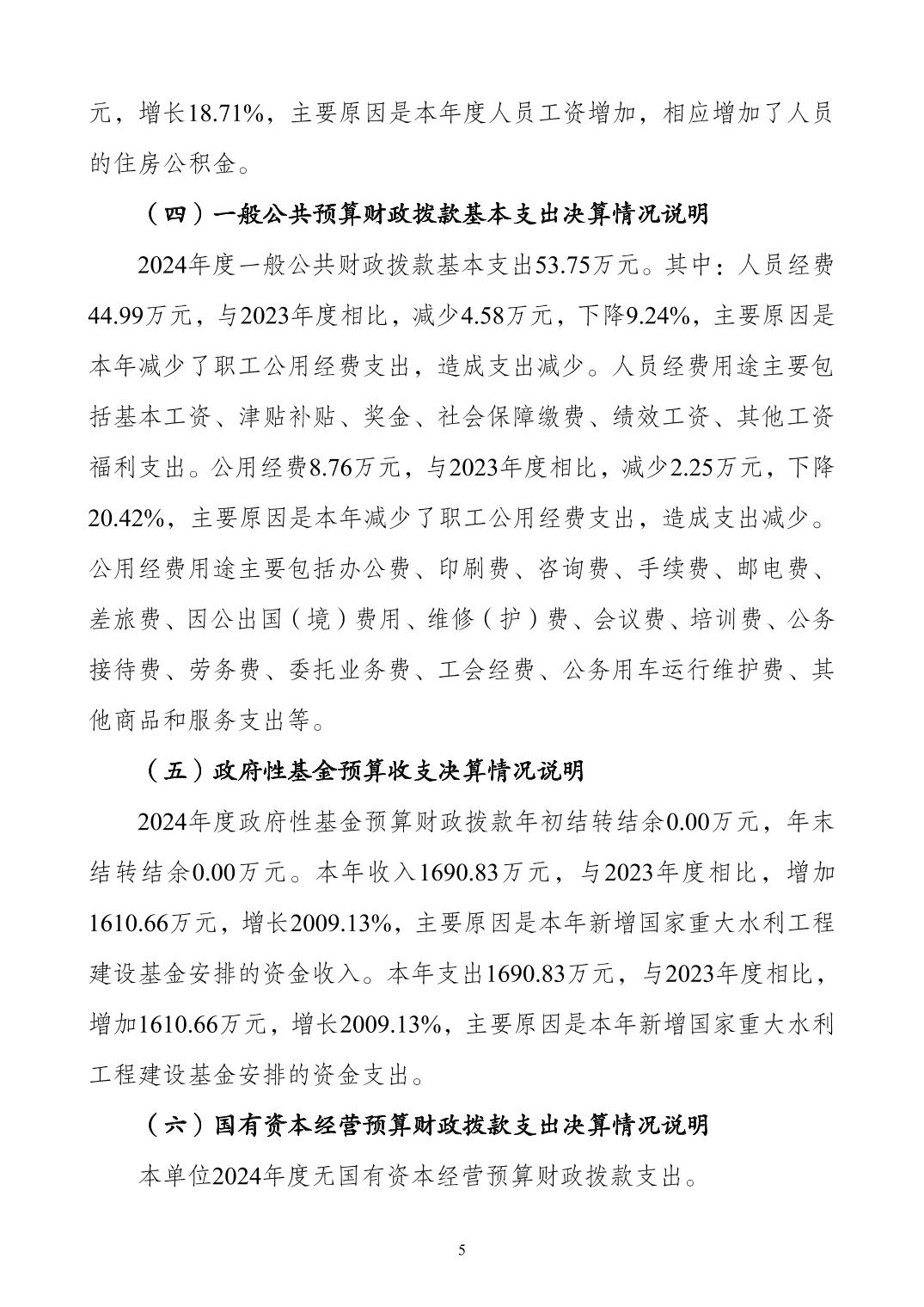 元，增长18.71%，主要原因是本年度人员工资增加，相应增加了人员的住房公积金。

（四）一般公共预算财政拨款基本支出决算情况说明

2024年度一般公共财政拨款基本支出53.75万元。其中：人员经费44.99万元，与2023年度相比，减少4.58万元，下降9.24%，主要原因是本年减少了职工公用经费支出，造成支出减少。人员经费用途主要包括基本工资、津贴补贴、奖金、社会保障缴费、绩效工资、其他工资福利支出。公用经费8.76万元，与2023年度相比，减少2.25万元，下降20.42%，主要原因是本年减少了职工公用经费支出，造成支出减少。公用经费用途主要包括办公费、印刷费、咨询费、手续费、邮电费、差旅费、因公出国（境）费用、维修（护）费、会议费、培训费、公务接待费、劳务费、委托业务费、工会经费、公务用车运行维护费、其他商品和服务支出等。

（五）政府性基金预算收支决算情况说明

2024年度政府性基金预算财政拨款年初结转结余0.00万元，年末结转结余0.00万元。本年收入1690.83万元，与2023年度相比，增加1610.66万元，增长2009.13%，主要原因是本年新增国家重大水利工程建设基金安排的资金收入。本年支出1690.83万元，与2023年度相比，增加1610.66万元，增长2009.13%，主要原因是本年新增国家重大水利工程建设基金安排的资金支出。

（六）国有资本经营预算财政拨款支出决算情况说明

本单位2024年度无国有资本经营预算财政拨款支出。

5